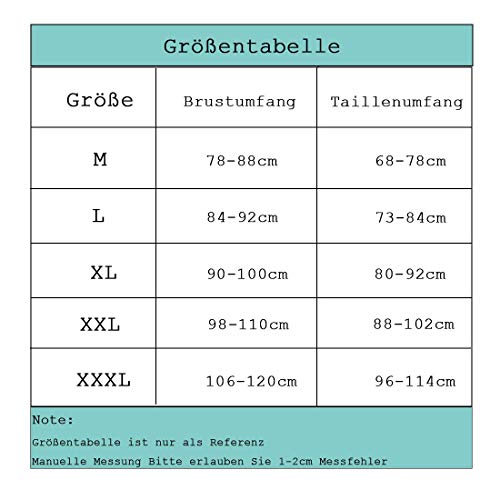 Größentabelle

| Größe | Brustumfang | Taillenumfang |
|---|---|---|
| M | 78-88cm | 68-78cm |
| L | 84-92cm | 73-84cm |
| XL | 90-100cm | 80-92cm |
| XXL | 98-110cm | 88-102cm |
| XXXL | 106-120cm | 96-114cm |

Note:
Größentabelle ist nur als Referenz
Manuelle Messung Bitte erlauben Sie 1-2cm Messfehler